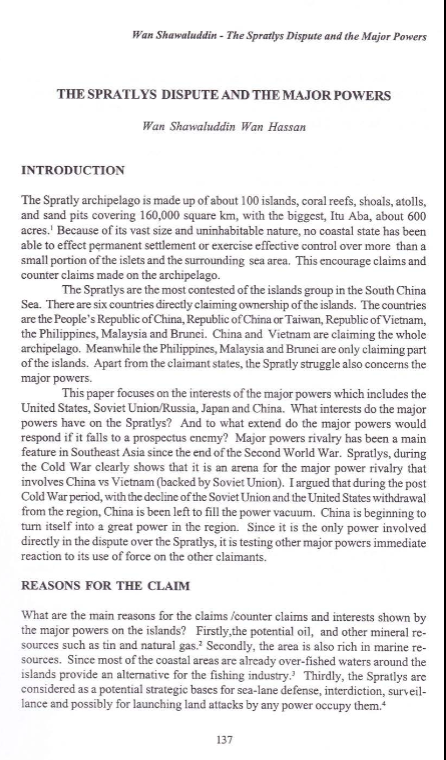 Wan Shawaluddin - The Spratlys Dispute and the Major Powers

THE SPRATLYS DISPUTE AND THE MAJOR POWERS

Wan Shawaluddin Wan Hassan

INTRODUCTION

The Spratly archipelago is made up of about 100 islands, coral reefs, shoals, atolls, and sand pits covering 160,000 square km, with the biggest, Itu Aba, about 600 acres.$^1$ Because of its vast size and uninhabitable nature, no coastal state has been able to effect permanent settlement or exercise effective control over more than a small portion of the islets and the surrounding sea area. This encourage claims and counter claims made on the archipelago.

The Spratlys are the most contested of the islands group in the South China Sea. There are six countries directly claiming ownership of the islands. The countries are the People's Republic of China, Republic of China or Taiwan, Republic of Vietnam, the Philippines, Malaysia and Brunei. China and Vietnam are claiming the whole archipelago. Meanwhile the Philippines, Malaysia and Brunei are only claiming part of the islands. Apart from the claimant states, the Spratly struggle also concerns the major powers.

This paper focuses on the interests of the major powers which includes the United States, Soviet Union/Russia, Japan and China. What interests do the major powers have on the Spratlys? And to what extend do the major powers would respond if it falls to a prospectus enemy? Major powers rivalry has been a main feature in Southeast Asia since the end of the Second World War. Spratlys, during the Cold War clearly shows that it is an arena for the major power rivalry that involves China vs Vietnam (backed by Soviet Union). I argued that during the post Cold War period, with the decline of the Soviet Union and the United States withdrawal from the region, China is been left to fill the power vacuum. China is beginning to turn itself into a great power in the region. Since it is the only power involved directly in the dispute over the Spratlys, it is testing other major powers immediate reaction to its use of force on the other claimants.

REASONS FOR THE CLAIM

What are the main reasons for the claims /counter claims and interests shown by the major powers on the islands? Firstly,the potential oil, and other mineral resources such as tin and natural gas.$^2$ Secondly, the area is also rich in marine resources. Since most of the coastal areas are already over-fished waters around the islands provide an alternative for the fishing industry.$^3$ Thirdly, the Spratlys are considered as a potential strategic bases for sea-lane defense, interdiction, surveillance and possibly for launching land attacks by any power occupy them.$^4$

137